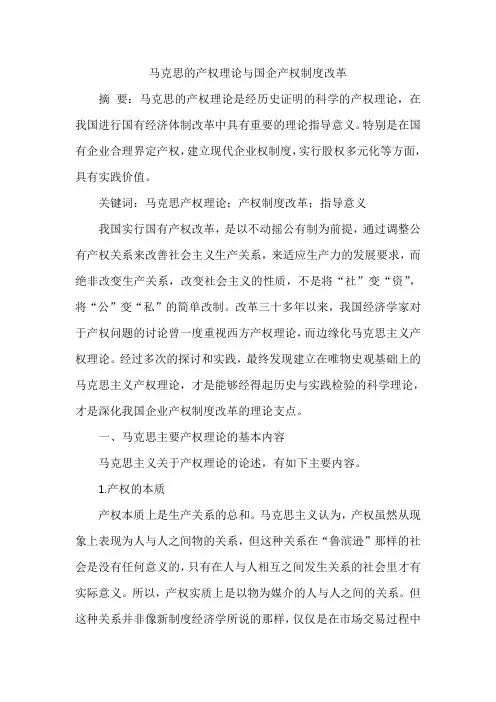 马克思的产权理论与国企产权制度改革

摘 要：马克思的产权理论是经历史证明的科学的产权理论，在我国进行国有经济体制改革中具有重要的理论指导意义。特别是在国有企业合理界定产权，建立现代企业权制度，实行股权多元化等方面，具有实践价值。

关键词：马克思产权理论；产权制度改革；指导意义

我国实行国有产权改革，是以不动摇公有制为前提，通过调整公有产权关系来改善社会主义生产关系，来适应生产力的发展要求，而绝非改变生产关系，改变社会主义的性质，不是将“社”变“资”，将“公”变“私”的简单改制。改革三十多年以来，我国经济学家对于产权问题的讨论曾一度重视西方产权理论，而边缘化马克思主义产权理论。经过多次的探讨和实践，最终发现建立在唯物史观基础上的马克思主义产权理论，才是能够经得起历史与实践检验的科学理论，才是深化我国企业产权制度改革的理论支点。

一、马克思主要产权理论的基本内容

马克思主义关于产权理论的论述，有如下主要内容。

1.产权的本质

产权本质上是生产关系的总和。马克思主义认为，产权虽然从现象上表现为人与人之间物的关系，但这种关系在“鲁滨逊”那样的社会是没有任何意义的，只有在人与人相互之间发生关系的社会里才有实际意义。所以，产权实质上是以物为媒介的人与人之间的关系。但这种关系并非像新制度经济学所说的那样，仅仅是在市场交易过程中